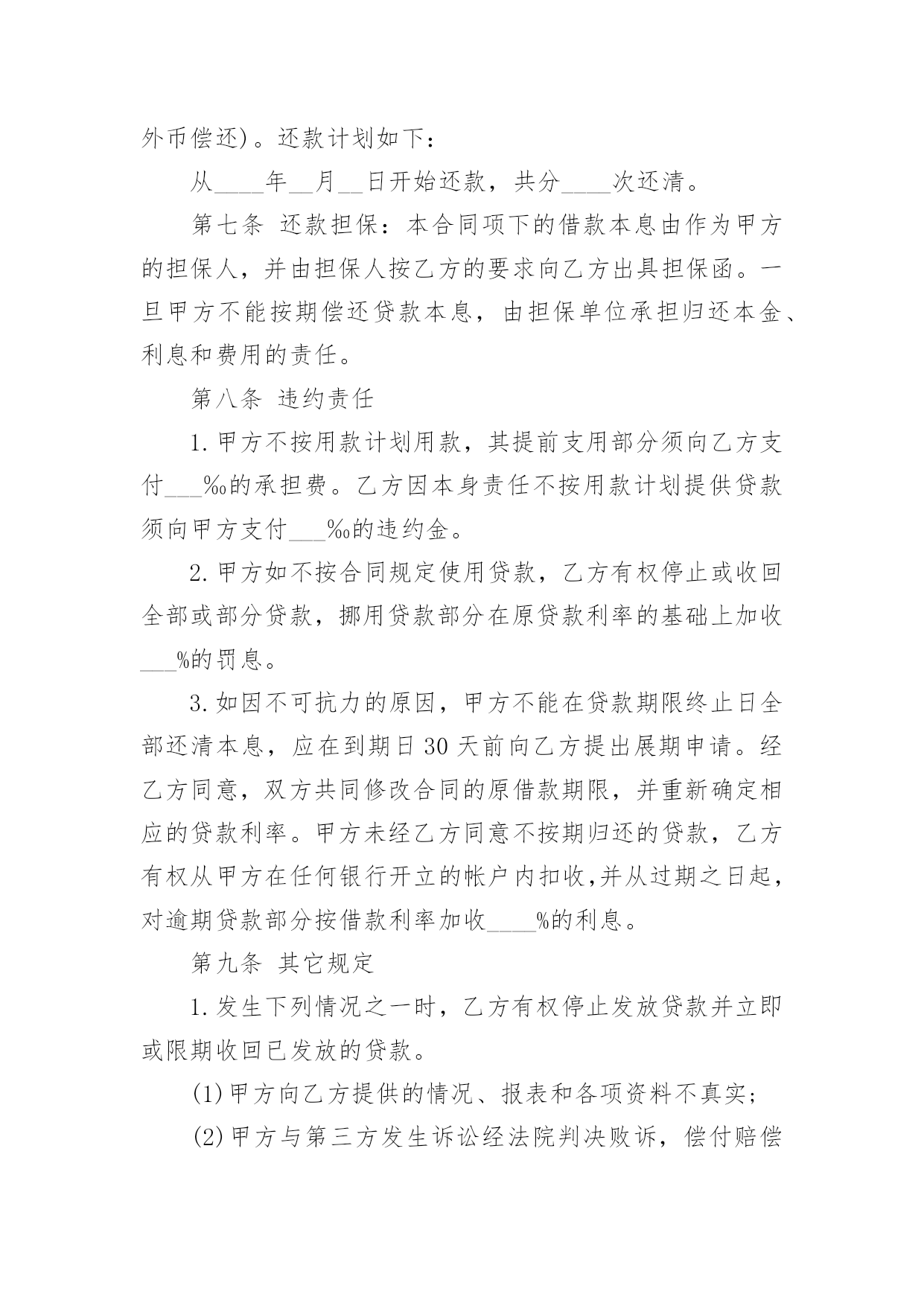 外币偿还)。还款计划如下：

从____年__月__日开始还款，共分____次还清。

第七条 还款担保：本合同项下的借款本息由作为甲方的担保人，并由担保人按乙方的要求向乙方出具担保函。一旦甲方不能按期偿还贷款本息，由担保单位承担归还本金、利息和费用的责任。

第八条 违约责任

1.甲方不按用款计划用款，其提前支用部分须向乙方支付___‰的承担费。乙方因本身责任不按用款计划提供贷款须向甲方支付___‰的违约金。

2.甲方如不按合同规定使用贷款，乙方有权停止或收回全部或部分贷款，挪用贷款部分在原贷款利率的基础上加收___%的罚息。

3.如因不可抗力的原因，甲方不能在贷款期限终止日全部还清本息，应在到期日30天前向乙方提出展期申请。经乙方同意，双方共同修改合同的原借款期限，并重新确定相应的贷款利率。甲方未经乙方同意不按期归还的贷款，乙方有权从甲方在任何银行开立的帐户内扣收,并从过期之日起，对逾期贷款部分按借款利率加收____%的利息。

第九条 其它规定

1.发生下列情况之一时，乙方有权停止发放贷款并立即或限期收回已发放的贷款。

(1)甲方向乙方提供的情况、报表和各项资料不真实；

(2)甲方与第三方发生诉讼经法院判决败诉，偿付赔偿